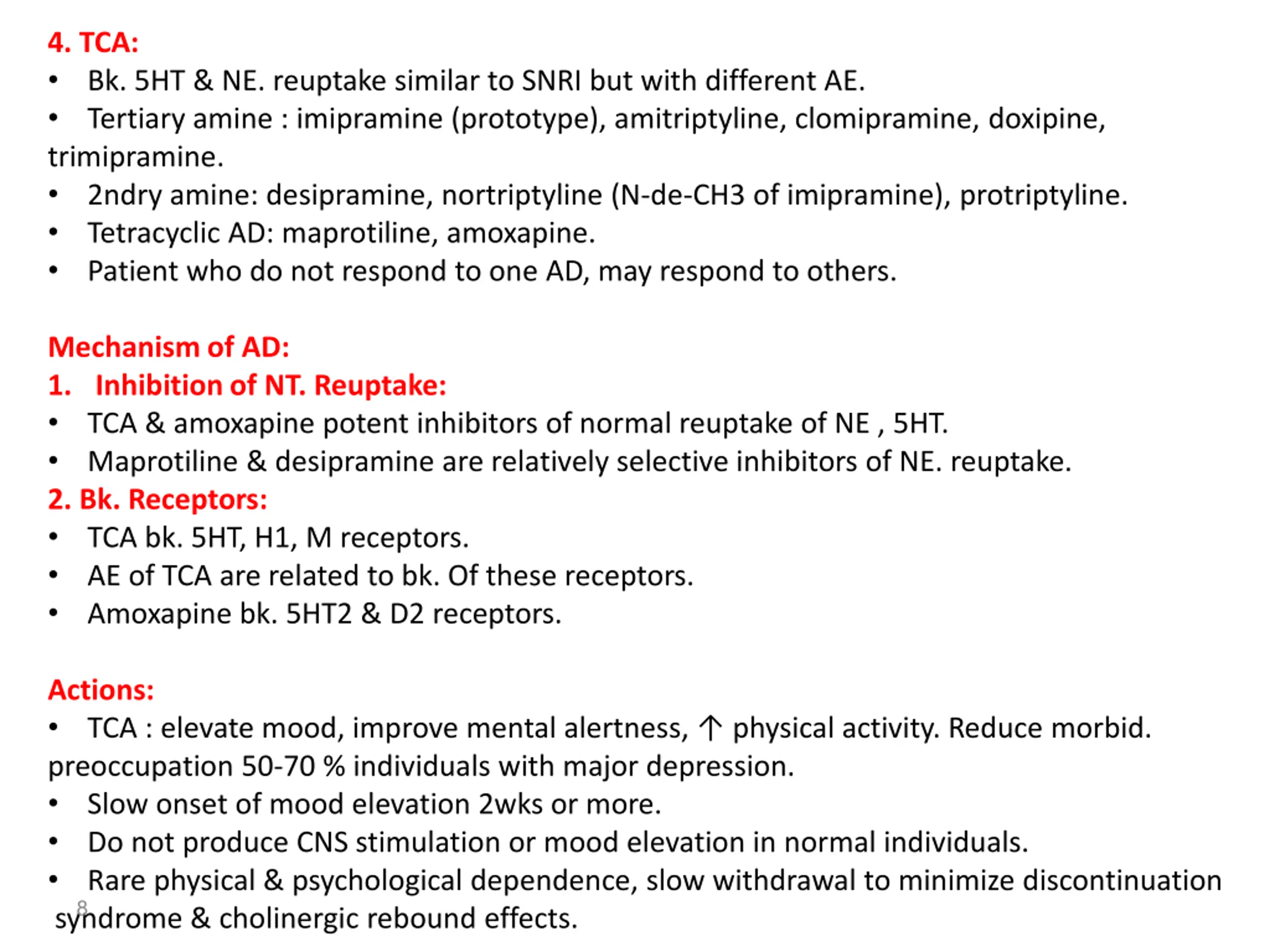 4. TCA:
• Bk. 5HT & NE. reuptake similar to SNRI but with different AE.
• Tertiary amine : imipramine (prototype), amitriptyline, clomipramine, doxipine, trimipramine.
• 2ndry amine: desipramine, nortriptyline (N-de-CH3 of imipramine), protriptyline.
• Tetracyclic AD: maprotiline, amoxapine.
• Patient who do not respond to one AD, may respond to others.

Mechanism of AD:
1. Inhibition of NT. Reuptake:
• TCA & amoxapine potent inhibitors of normal reuptake of NE , 5HT.
• Maprotiline & desipramine are relatively selective inhibitors of NE. reuptake.
2. Bk. Receptors:
• TCA bk. 5HT, H1, M receptors.
• AE of TCA are related to bk. Of these receptors.
• Amoxapine bk. 5HT2 & D2 receptors.

Actions:
• TCA : elevate mood, improve mental alertness, ↑ physical activity. Reduce morbid. preoccupation 50-70 % individuals with major depression.
• Slow onset of mood elevation 2wks or more.
• Do not produce CNS stimulation or mood elevation in normal individuals.
• Rare physical & psychological dependence, slow withdrawal to minimize discontinuation syndrome & cholinergic rebound effects.
8